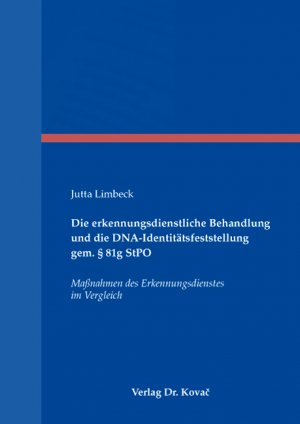 Jutta Limbeck

Die erkennungsdienstliche Behandlung und die DNA-Identitätsfeststellung gem. § 81g StPO

Maßnahmen des Erkennungsdienstes im Vergleich

Verlag Dr. Kovač